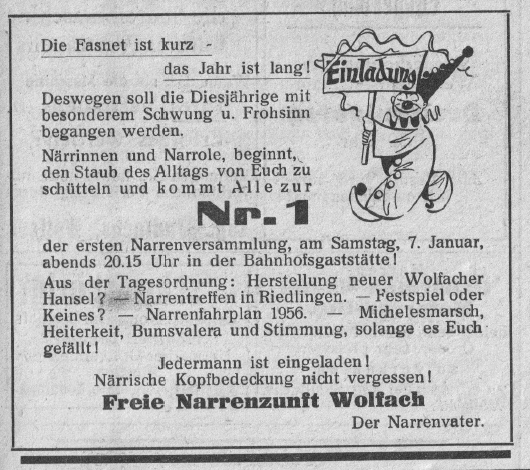 Die Fasnet ist kurz -

das Jahr ist lang!

Einladung

Deswegen soll die Diesjährige mit besonderem Schwung u. Frohsinn begangen werden.

Närrinnen und Narrole, beginnt, den Staub des Alltags von Euch zu schütteln und kommt Alle zur

Nr. 1

der ersten Narrenversammlung, am Samstag, 7. Januar, abends 20.15 Uhr in der Bahnhofsgaststätte!

Aus der Tagesordnung: Herstellung neuer Wolfacher Hansel? — Narrentreffen in Riedlingen. — Festspiel oder Keines? — Narrenfahrplan 1956. — Michelesmarsch, Heiterkeit, Bumsvalera und Stimmung, solange es Euch gefällt!

Jedermann ist eingeladen!
Närrische Kopfbedeckung nicht vergessen!

Freie Narrenzunft Wolfach

Der Narrenvater.